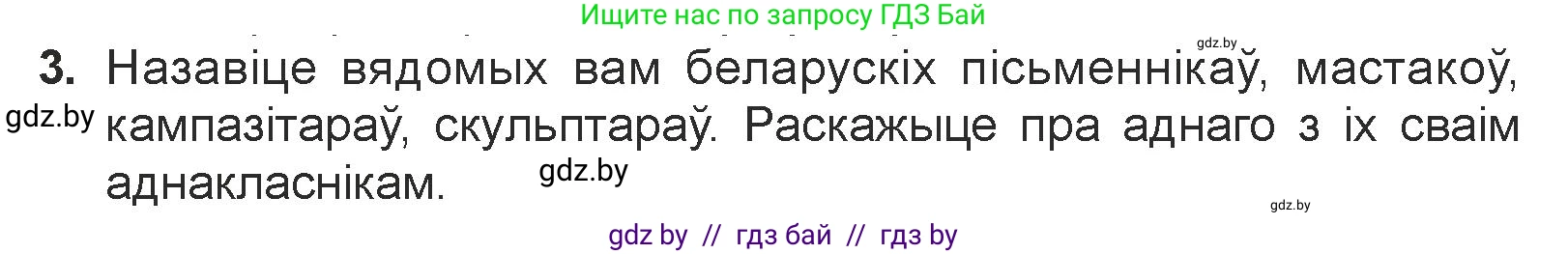 Ищите нас по запросу ГДЗ Бай

gdz.by

3. Назавіце вядомых вам беларускіх пісьменнікаў, мастакоў, кампазітараў, скульптараў. Раскажыце пра аднаго з іх сваім аднакласнікам.

gdz.by

gdz.by

gdz.by

gdz by // гдз бай // гдз by